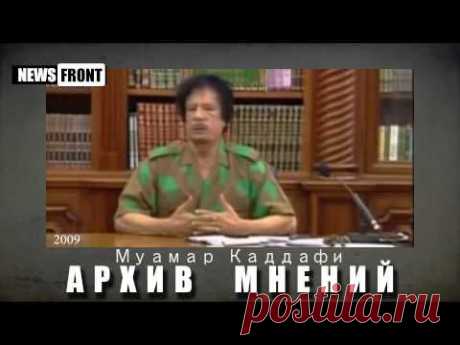 NEWS FRONT

2009

Муамар Каддафи
АРХИВ МНЕНИЙ

postila.ru